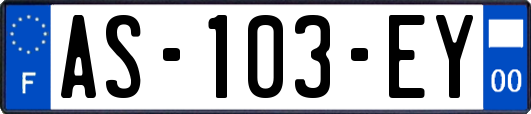 F
AS-103-EY
00